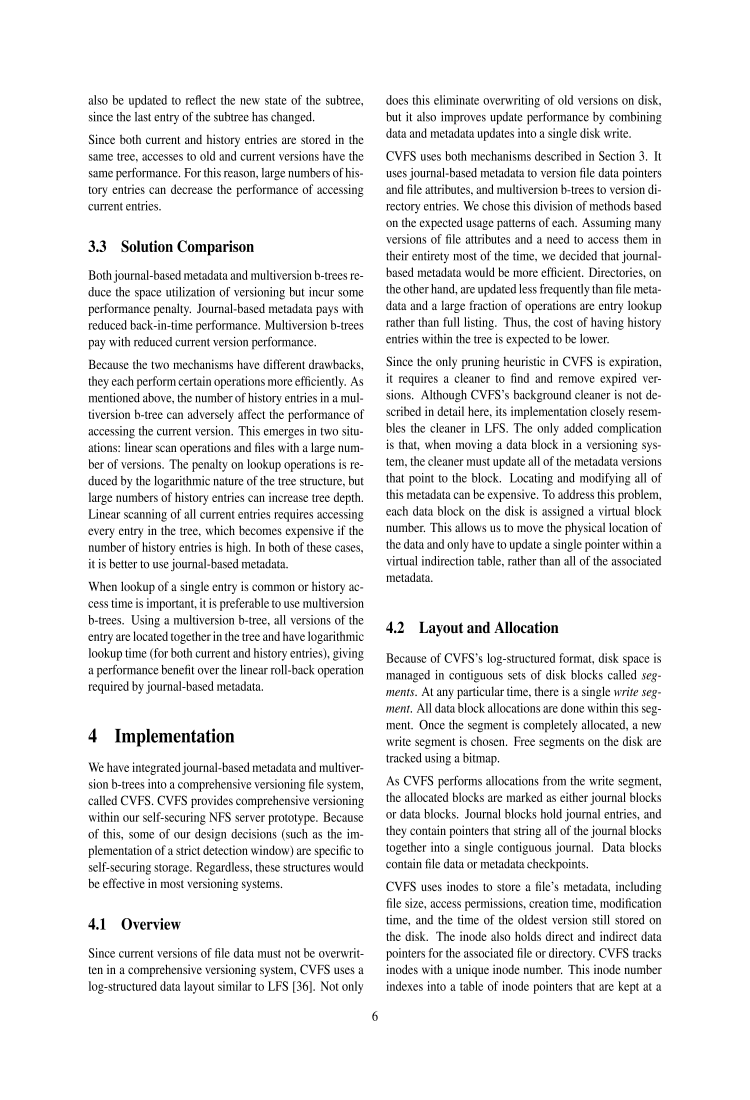 also be updated to reflect the new state of the subtree, since the last entry of the subtree has changed.

Since both current and history entries are stored in the same tree, accesses to old and current versions have the same performance. For this reason, large numbers of history entries can decrease the performance of accessing current entries.

3.3 Solution Comparison

Both journal-based metadata and multiversion b-trees reduce the space utilization of versioning but incur some performance penalty. Journal-based metadata pays with reduced back-in-time performance. Multiversion b-trees pay with reduced current version performance.

Because the two mechanisms have different drawbacks, they each perform certain operations more efficiently. As mentioned above, the number of history entries in a multiversion b-tree can adversely affect the performance of accessing the current version. This emerges in two situations: linear scan operations and files with a large number of versions. The penalty on lookup operations is reduced by the logarithmic nature of the tree structure, but large numbers of history entries can increase tree depth. Linear scanning of all current entries requires accessing every entry in the tree, which becomes expensive if the number of history entries is high. In both of these cases, it is better to use journal-based metadata.

When lookup of a single entry is common or history access time is important, it is preferable to use multiversion b-trees. Using a multiversion b-tree, all versions of the entry are located together in the tree and have logarithmic lookup time (for both current and history entries), giving a performance benefit over the linear roll-back operation required by journal-based metadata.

4 Implementation

We have integrated journal-based metadata and multiversion b-trees into a comprehensive versioning file system, called CVFS. CVFS provides comprehensive versioning within our self-securing NFS server prototype. Because of this, some of our design decisions (such as the implementation of a strict detection window) are specific to self-securing storage. Regardless, these structures would be effective in most versioning systems.

4.1 Overview

Since current versions of file data must not be overwritten in a comprehensive versioning system, CVFS uses a log-structured data layout similar to LFS [36]. Not only does this eliminate overwriting of old versions on disk, but it also improves update performance by combining data and metadata updates into a single disk write.

CVFS uses both mechanisms described in Section 3. It uses journal-based metadata to version file data pointers and file attributes, and multiversion b-trees to version directory entries. We chose this division of methods based on the expected usage patterns of each. Assuming many versions of file attributes and a need to access them in their entirety most of the time, we decided that journal-based metadata would be more efficient. Directories, on the other hand, are updated less frequently than file metadata and a large fraction of operations are entry lookup rather than full listing. Thus, the cost of having history entries within the tree is expected to be lower.

Since the only pruning heuristic in CVFS is expiration, it requires a cleaner to find and remove expired versions. Although CVFS's background cleaner is not described in detail here, its implementation closely resembles the cleaner in LFS. The only added complication is that, when moving a data block in a versioning system, the cleaner must update all of the metadata versions that point to the block. Locating and modifying all of this metadata can be expensive. To address this problem, each data block on the disk is assigned a virtual block number. This allows us to move the physical location of the data and only have to update a single pointer within a virtual indirection table, rather than all of the associated metadata.

4.2 Layout and Allocation

Because of CVFS's log-structured format, disk space is managed in contiguous sets of disk blocks called segments. At any particular time, there is a single write segment. All data block allocations are done within this segment. Once the segment is completely allocated, a new write segment is chosen. Free segments on the disk are tracked using a bitmap.

As CVFS performs allocations from the write segment, the allocated blocks are marked as either journal blocks or data blocks. Journal blocks hold journal entries, and they contain pointers that string all of the journal blocks together into a single contiguous journal. Data blocks contain file data or metadata checkpoints.

CVFS uses inodes to store a file's metadata, including file size, access permissions, creation time, modification time, and the time of the oldest version still stored on the disk. The inode also holds direct and indirect data pointers for the associated file or directory. CVFS tracks inodes with a unique inode number. This inode number indexes into a table of inode pointers that are kept at a

6